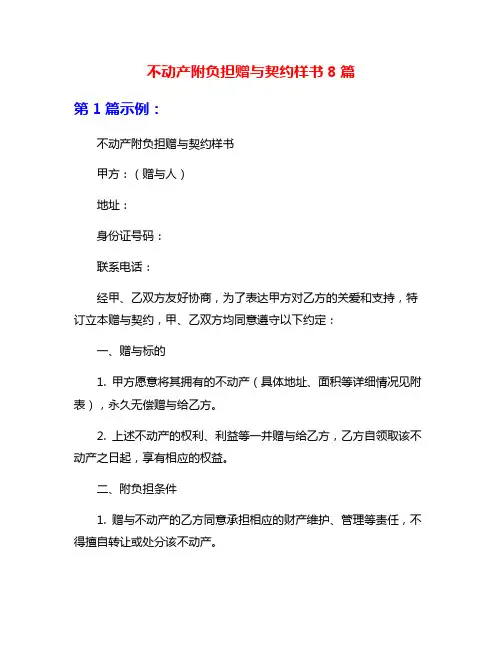 不动产附负担赠与契约样书 8 篇

第 1 篇示例：

不动产附负担赠与契约样书

甲方：（赠与人）

地址：

身份证号码：

联系电话：

经甲、乙双方友好协商，为了表达甲方对乙方的关爱和支持，特订立本赠与契约，甲、乙双方均同意遵守以下约定：

一、赠与标的

1. 甲方愿意将其拥有的不动产（具体地址、面积等详细情况见附表），永久无偿赠与给乙方。

2. 上述不动产的权利、利益等一并赠与给乙方，乙方自领取该不动产之日起，享有相应的权益。

二、附负担条件

1. 赠与不动产的乙方同意承担相应的财产维护、管理等责任，不得擅自转让或处分该不动产。